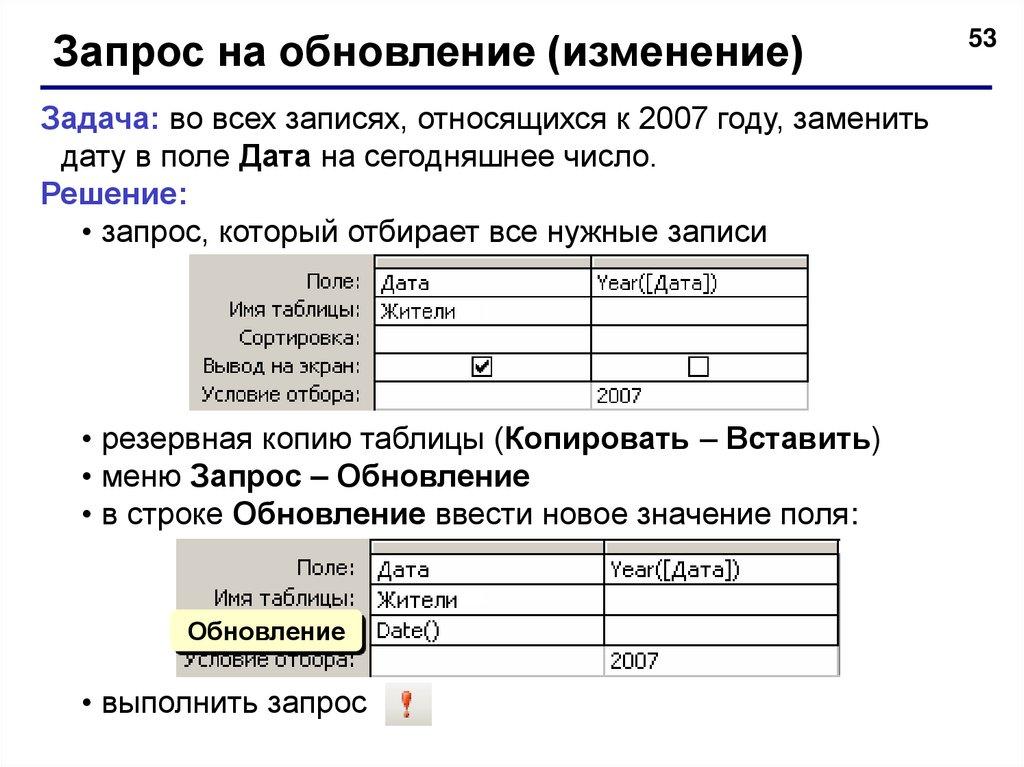 Запрос на обновление (изменение)

53

Задача: во всех записях, относящихся к 2007 году, заменить дату в поле Дата на сегодняшнее число.

Решение:

• запрос, который отбирает все нужные записи

| Поле: | Дата | Year([Дата]) |
|---|---|---|
| Имя таблицы: | Жители | |
| Сортировка: | | |
| Вывод на экран: | ☑ | ☐ |
| Условие отбора: | | 2007 |

• резервная копию таблицы (Копировать – Вставить)
• меню Запрос – Обновление
• в строке Обновление ввести новое значение поля:

| Поле: | Дата | Year([Дата]) |
|---|---|---|
| Имя таблицы: | Жители | |
| Обновление | Date() | |
| Условие отбора: | | 2007 |

• выполнить запрос